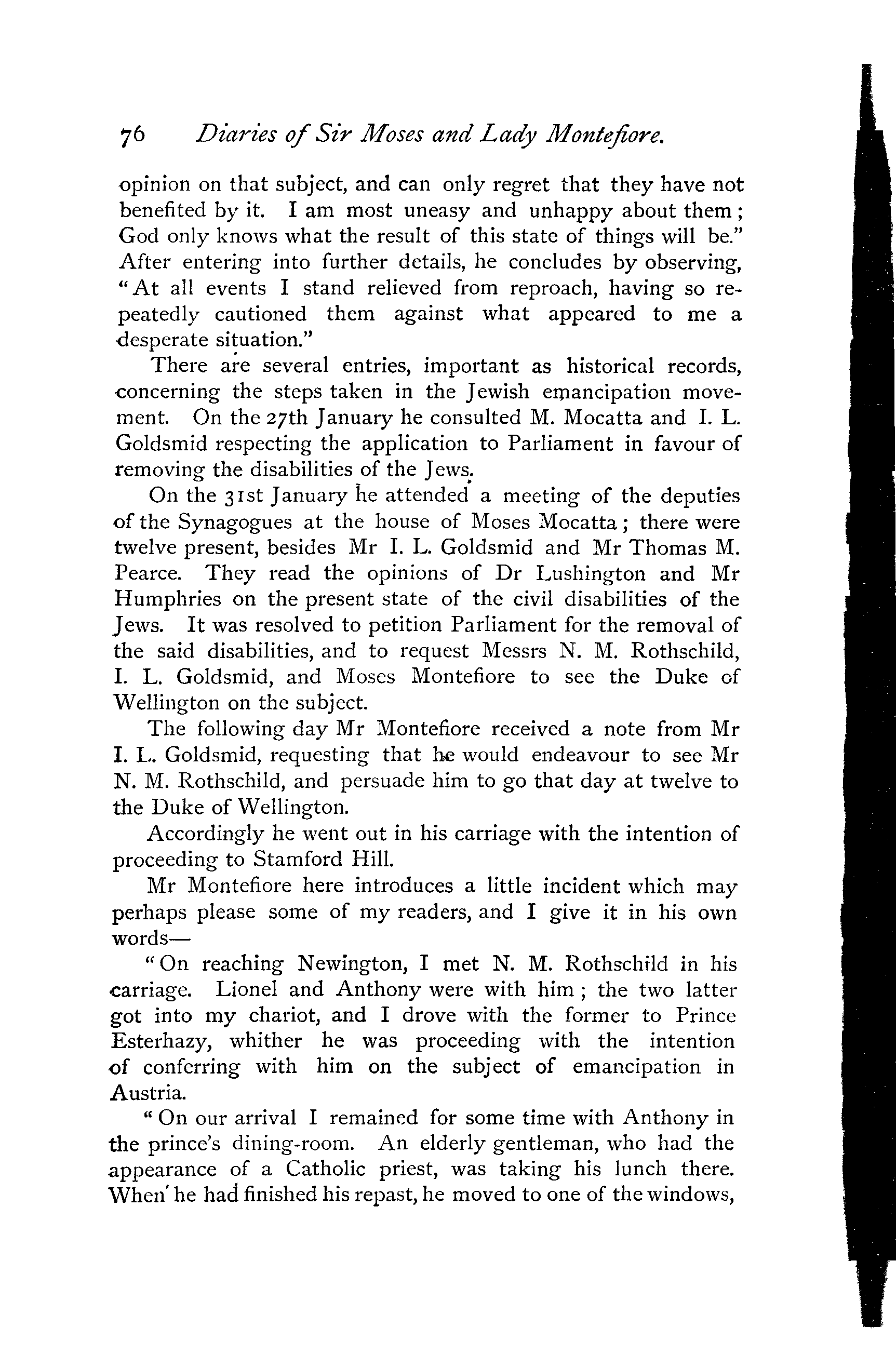 76 Diaries of Sir Moses and Lady Montefiore.

opinion on that subject, and can only regret that they have not benefited by it. I am most uneasy and unhappy about them; God only knows what the result of this state of things will be." After entering into further details, he concludes by observing, "At all events I stand relieved from reproach, having so repeatedly cautioned them against what appeared to me a desperate situation."

There are several entries, important as historical records, concerning the steps taken in the Jewish emancipation movement. On the 27th January he consulted M. Mocatta and I. L. Goldsmid respecting the application to Parliament in favour of removing the disabilities of the Jews.

On the 31st January he attended a meeting of the deputies of the Synagogues at the house of Moses Mocatta; there were twelve present, besides Mr I. L. Goldsmid and Mr Thomas M. Pearce. They read the opinions of Dr Lushington and Mr Humphries on the present state of the civil disabilities of the Jews. It was resolved to petition Parliament for the removal of the said disabilities, and to request Messrs N. M. Rothschild, I. L. Goldsmid, and Moses Montefiore to see the Duke of Wellington on the subject.

The following day Mr Montefiore received a note from Mr I. L. Goldsmid, requesting that he would endeavour to see Mr N. M. Rothschild, and persuade him to go that day at twelve to the Duke of Wellington.

Accordingly he went out in his carriage with the intention of proceeding to Stamford Hill.

Mr Montefiore here introduces a little incident which may perhaps please some of my readers, and I give it in his own words—

"On reaching Newington, I met N. M. Rothschild in his carriage. Lionel and Anthony were with him; the two latter got into my chariot, and I drove with the former to Prince Esterhazy, whither he was proceeding with the intention of conferring with him on the subject of emancipation in Austria.

"On our arrival I remained for some time with Anthony in the prince's dining-room. An elderly gentleman, who had the appearance of a Catholic priest, was taking his lunch there. When he had finished his repast, he moved to one of the windows,